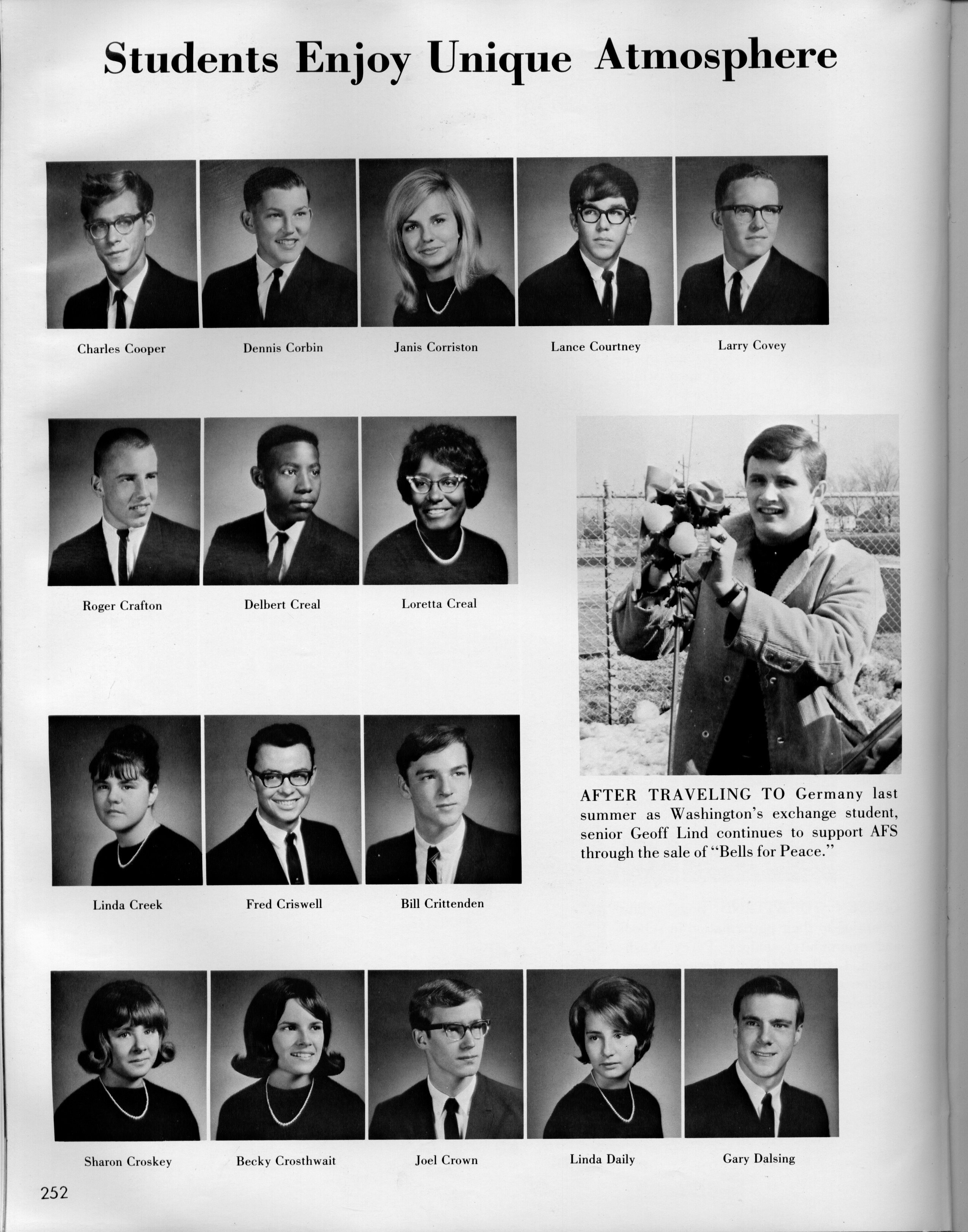 Students Enjoy Unique Atmosphere

Charles Cooper

Dennis Corbin

Janis Corriston

Lance Courtney

Larry Covey

Roger Crafton

Delbert Creal

Loretta Creal

AFTER TRAVELING TO Germany last summer as Washington's exchange student, senior Geoff Lind continues to support AFS through the sale of "Bells for Peace."

Linda Creek

Fred Criswell

Bill Crittenden

Sharon Croskey

Becky Crosthwait

Joel Crown

Linda Daily

Gary Dalsing

252